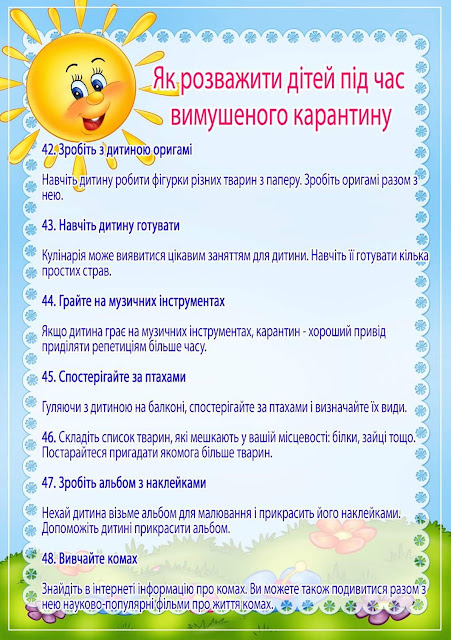 Як розважити дітей під час вимушеного карантину

42. Зробіть з дитиною оригамі

Навчіть дитину робити фігурки різних тварин з паперу. Зробіть оригамі разом з нею.

43. Навчіть дитину готувати

Кулінарія може виявитися цікавим заняттям для дитини. Навчіть її готувати кілька простих страв.

44. Грайте на музичних інструментах

Якщо дитина грає на музичних інструментах, карантин - хороший привід приділяти репетиціям більше часу.

45. Спостерігайте за птахами

Гуляючи з дитиною на балконі, спостерігайте за птахами і визначайте їх види.

46. Складіть список тварин, які мешкають у вашій місцевості: білки, зайці тощо. Постарайтеся пригадати якомога більше тварин.

47. Зробіть альбом з наклейками

Нехай дитина візьме альбом для малювання і прикрасить його наклейками. Допоможіть дитині прикрасити альбом.

48. Вивчайте комах

Знайдіть в інтернеті інформацію про комах. Ви можете також подивитися разом з нею науково-популярні фільми про життя комах.